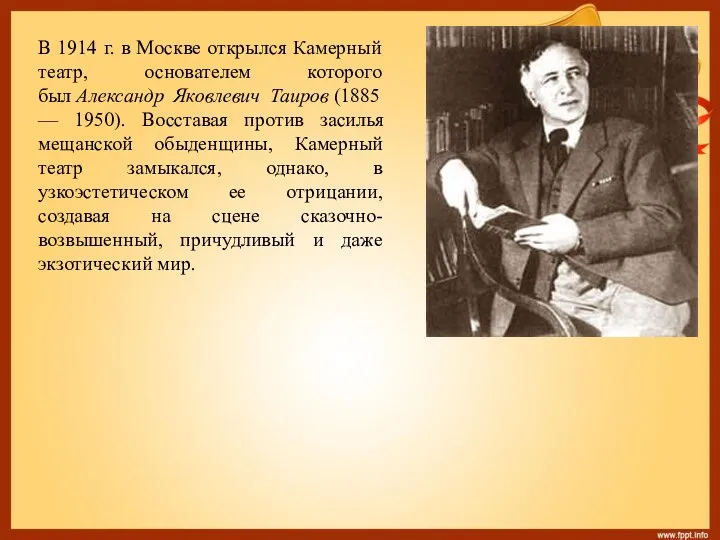 В 1914 г. в Москве открылся Камерный театр, основателем которого был Александр Яковлевич Таиров (1885 — 1950). Восставая против засилья мещанской обыденщины, Камерный театр замыкался, однако, в узкоэстетическом ее отрицании, создавая на сцене сказочно-возвышенный, причудливый и даже экзотический мир.

www.fppt.info